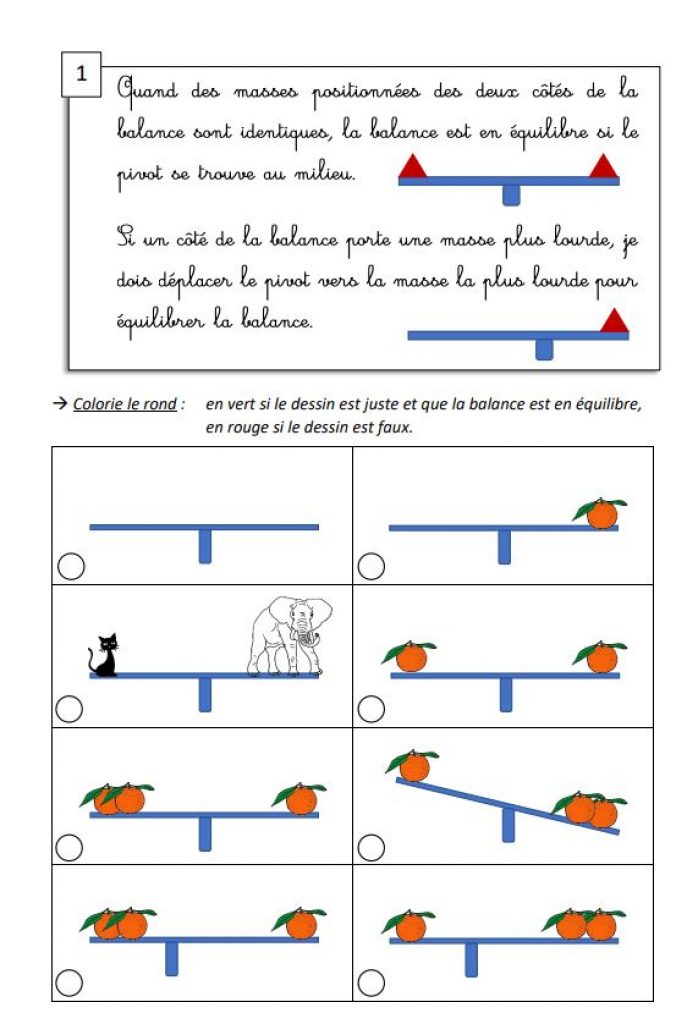 1

Quand des masses positionnées des deux côtés de la balance sont identiques, la balance est en équilibre si le pivot se trouve au milieu.

Si un côté de la balance porte une masse plus lourde, je dois déplacer le pivot vers la masse la plus lourde pour équilibrer la balance.

→ Colorie le rond : en vert si le dessin est juste et que la balance est en équilibre, en rouge si le dessin est faux.